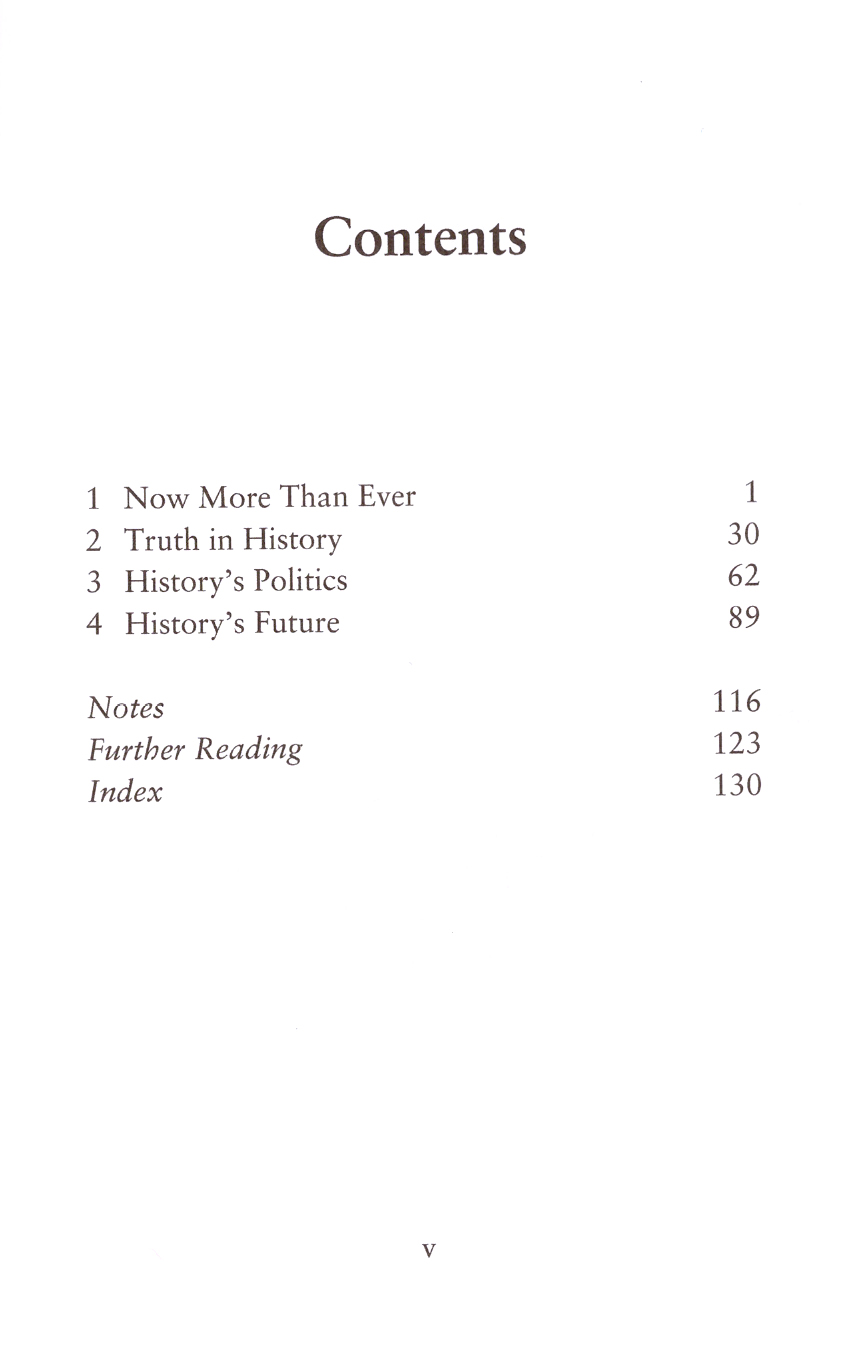 Contents

1 Now More Than Ever 1
2 Truth in History 30
3 History's Politics 62
4 History's Future 89

Notes 116
Further Reading 123
Index 130

v